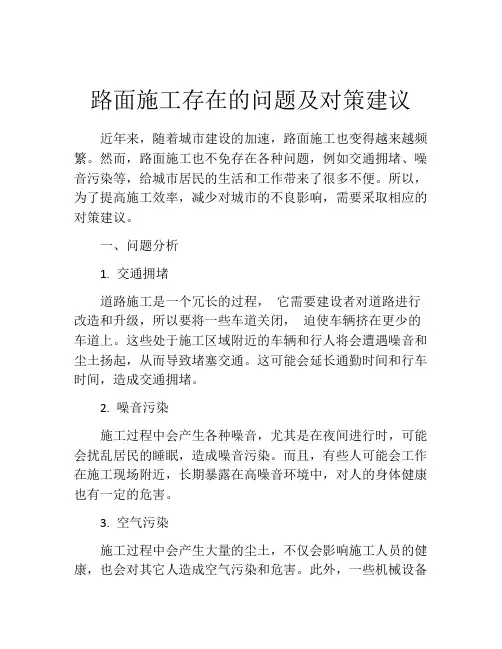 路面施工存在的问题及对策建议

近年来，随着城市建设的加速，路面施工也变得越来越频繁。然而，路面施工也不免存在各种问题，例如交通拥堵、噪音污染等，给城市居民的生活和工作带来了很多不便。所以，为了提高施工效率，减少对城市的不良影响，需要采取相应的对策建议。

一、问题分析

1. 交通拥堵

道路施工是一个冗长的过程， 它需要建设者对道路进行改造和升级，所以要将一些车道关闭， 迫使车辆挤在更少的车道上。这些处于施工区域附近的车辆和行人将会遭遇噪音和尘土扬起，从而导致堵塞交通。这可能会延长通勤时间和行车时间，造成交通拥堵。

2. 噪音污染

施工过程中会产生各种噪音，尤其是在夜间进行时，可能会扰乱居民的睡眠，造成噪音污染。而且，有些人可能会工作在施工现场附近，长期暴露在高噪音环境中，对人的身体健康也有一定的危害。

3. 空气污染

施工过程中会产生大量的尘土，不仅会影响施工人员的健康，也会对其它人造成空气污染和危害。此外，一些机械设备